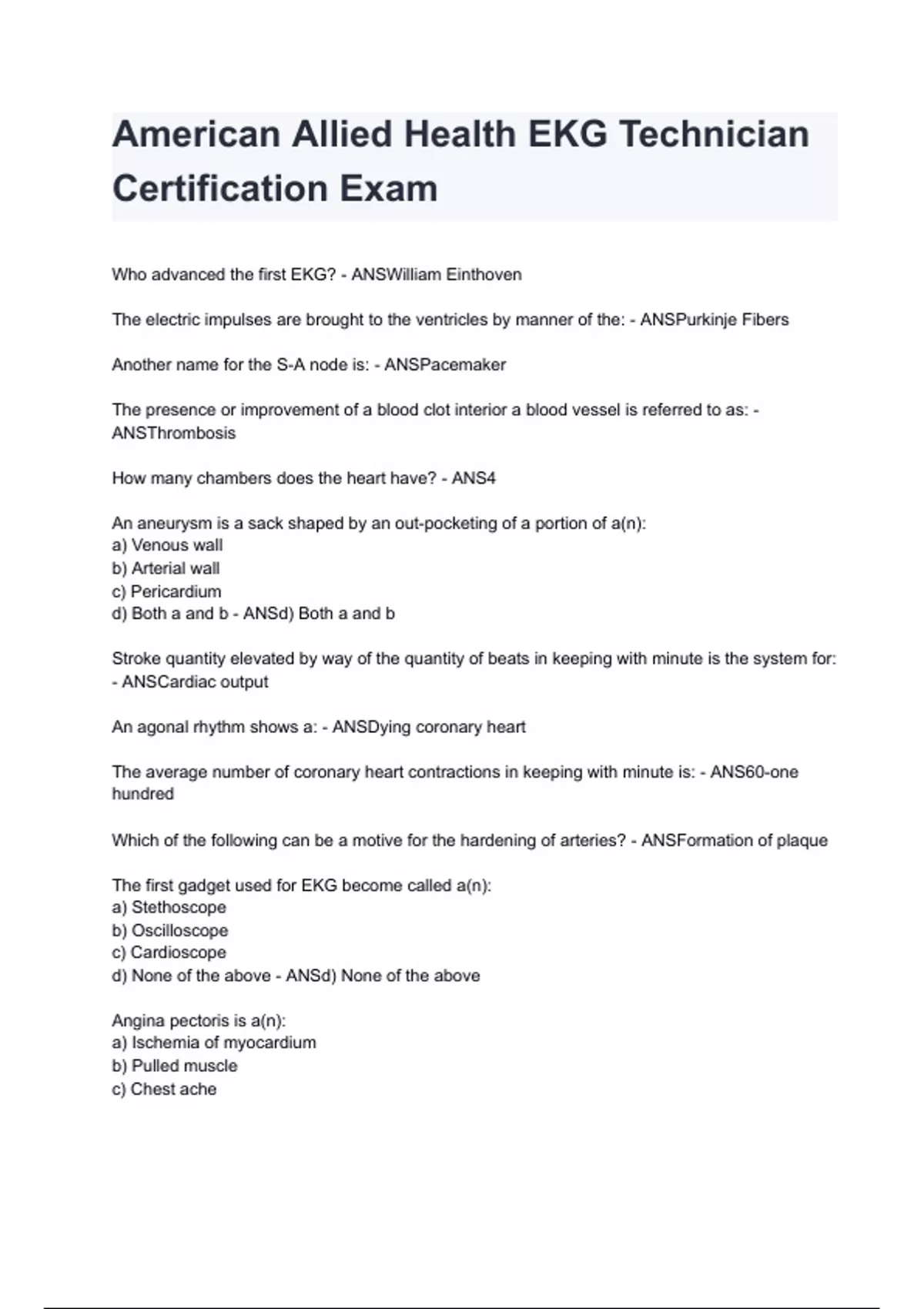 American Allied Health EKG Technician Certification Exam

Who advanced the first EKG? - ANSWilliam Einthoven

The electric impulses are brought to the ventricles by manner of the: - ANSPurkinje Fibers

Another name for the S-A node is: - ANSPacemaker

The presence or improvement of a blood clot interior a blood vessel is referred to as: - ANSThrombosis

How many chambers does the heart have? - ANS4

An aneurysm is a sack shaped by an out-pocketing of a portion of a(n):
a) Venous wall
b) Arterial wall
c) Pericardium
d) Both a and b - ANSd) Both a and b

Stroke quantity elevated by way of the quantity of beats in keeping with minute is the system for: - ANSCardiac output

An agonal rhythm shows a: - ANSDying coronary heart

The average number of coronary heart contractions in keeping with minute is: - ANS60-one hundred

Which of the following can be a motive for the hardening of arteries? - ANSFormation of plaque

The first gadget used for EKG become called a(n):
a) Stethoscope
b) Oscilloscope
c) Cardioscope
d) None of the above - ANSd) None of the above

Angina pectoris is a(n):
a) Ischemia of myocardium
b) Pulled muscle
c) Chest ache